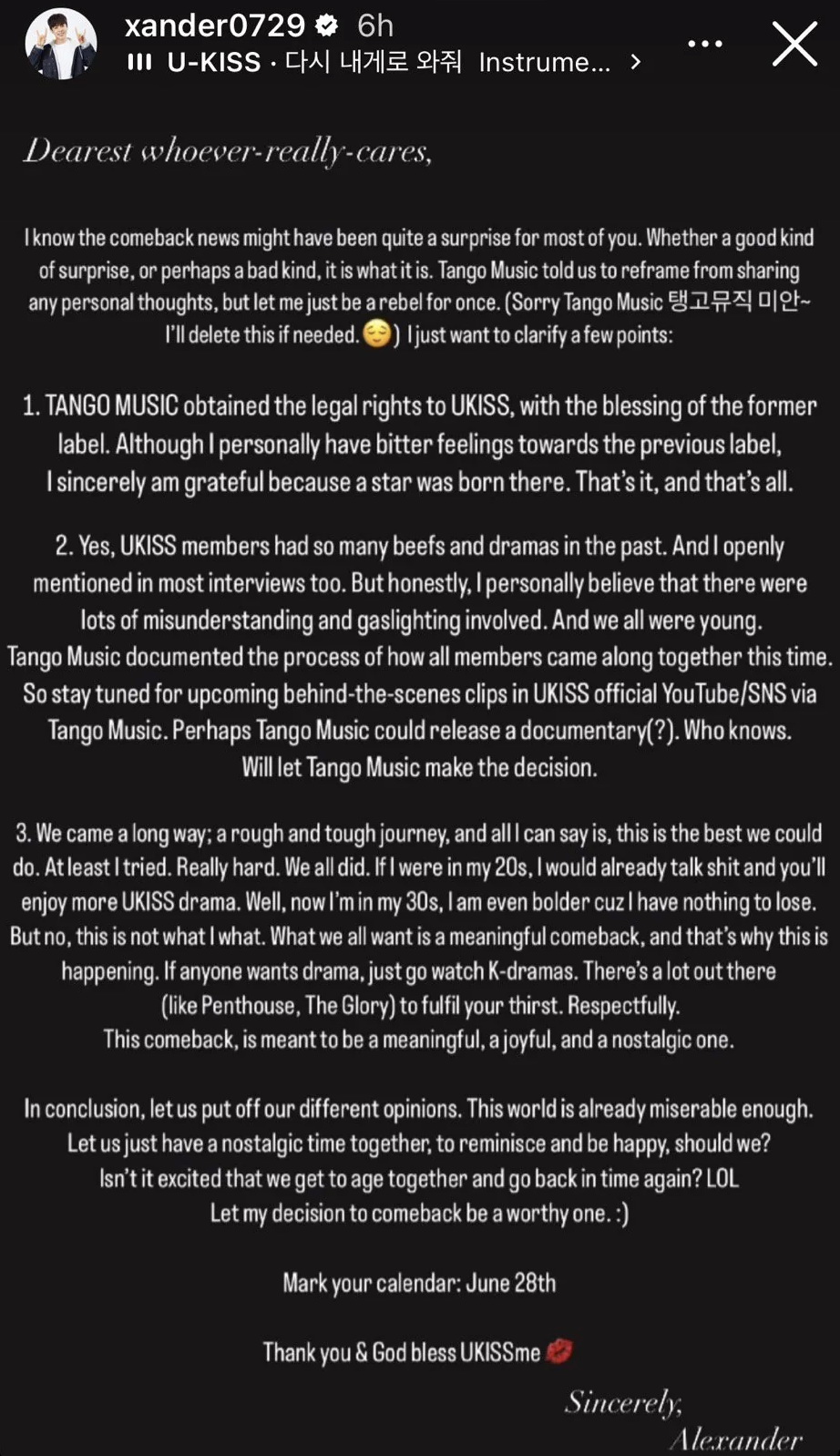 xander0729 6h
U-KISS · 다시 내게로 와줘 Instrume... >

Dearest whoever-really-cares,

I know the comeback news might have been quite a surprise for most of you. Whether a good kind of surprise, or perhaps a bad kind, it is what it is. Tango Music told us to reframe from sharing any personal thoughts, but let me just be a rebel for once. (Sorry Tango Music 탱고뮤직 미안~ I'll delete this if needed. 😌) I just want to clarify a few points:

1. TANGO MUSIC obtained the legal rights to UKISS, with the blessing of the former label. Although I personally have bitter feelings towards the previous label, I sincerely am grateful because a star was born there. That's it, and that's all.

2. Yes, UKISS members had so many beefs and dramas in the past. And I openly mentioned in most interviews too. But honestly, I personally believe that there were lots of misunderstanding and gaslighting involved. And we all were young. Tango Music documented the process of how all members came along together this time. So stay tuned for upcoming behind-the-scenes clips in UKISS official YouTube/SNS via Tango Music. Perhaps Tango Music could release a documentary(?). Who knows. Will let Tango Music make the decision.

3. We came a long way; a rough and tough journey, and all I can say is, this is the best we could do. At least I tried. Really hard. We all did. If I were in my 20s, I would already talk shit and you'll enjoy more UKISS drama. Well, now I'm in my 30s, I am even bolder cuz I have nothing to lose. But no, this is not what I what. What we all want is a meaningful comeback, and that's why this is happening. If anyone wants drama, just go watch K-dramas. There's a lot out there (like Penthouse, The Glory) to fulfil your thirst. Respectfully. This comeback, is meant to be a meaningful, a joyful, and a nostalgic one.

In conclusion, let us put off our different opinions. This world is already miserable enough. Let us just have a nostalgic time together, to reminisce and be happy, should we? Isn't it excited that we get to age together and go back in time again? LOL Let my decision to comeback be a worthy one. :)

Mark your calendar: June 28th

Thank you & God bless UKISSme 💋

Sincerely,
Alexander